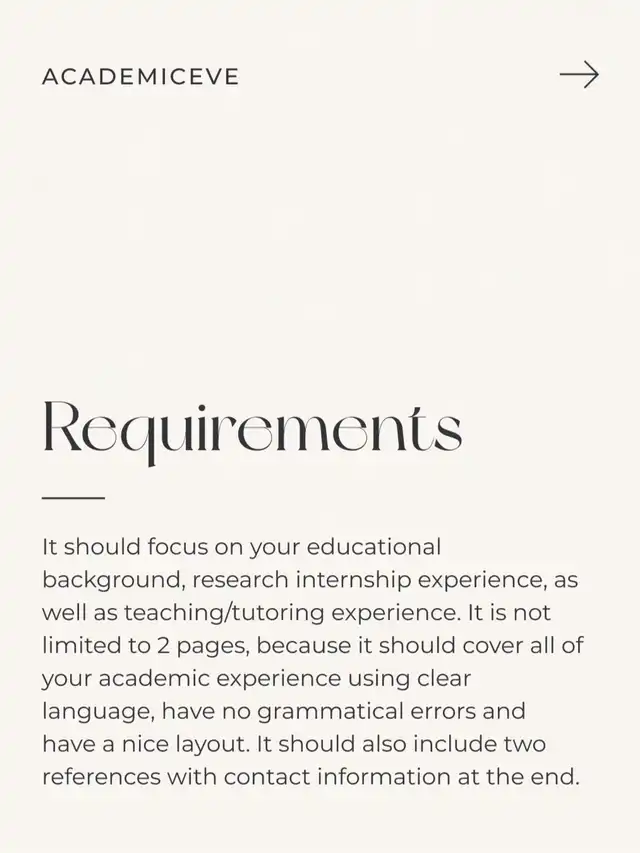 ACADEMICEVE

Requirements

It should focus on your educational background, research internship experience, as well as teaching/tutoring experience. It is not limited to 2 pages, because it should cover all of your academic experience using clear language, have no grammatical errors and have a nice layout. It should also include two references with contact information at the end.